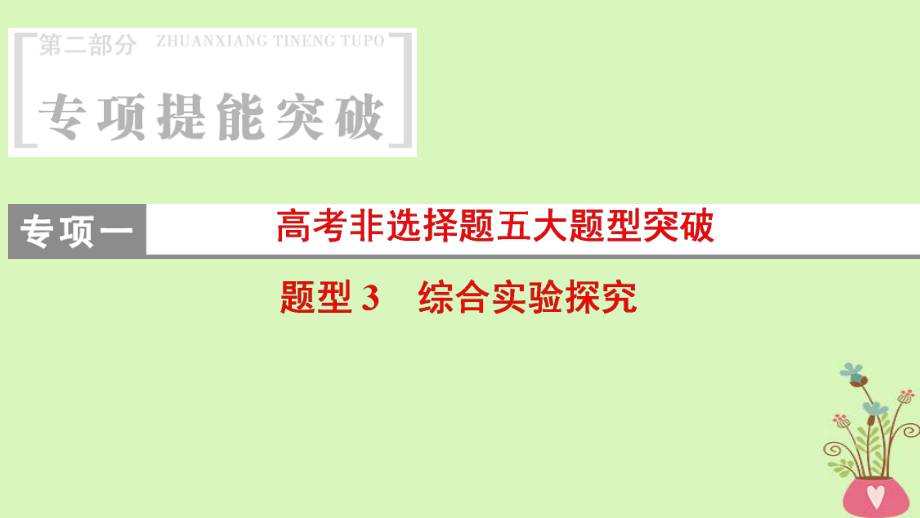 第二部分 ZHUANXIANG TINENG TUPO

专项提能突破

专项一 高考非选择题五大题型突破

题型 3 综合实验探究